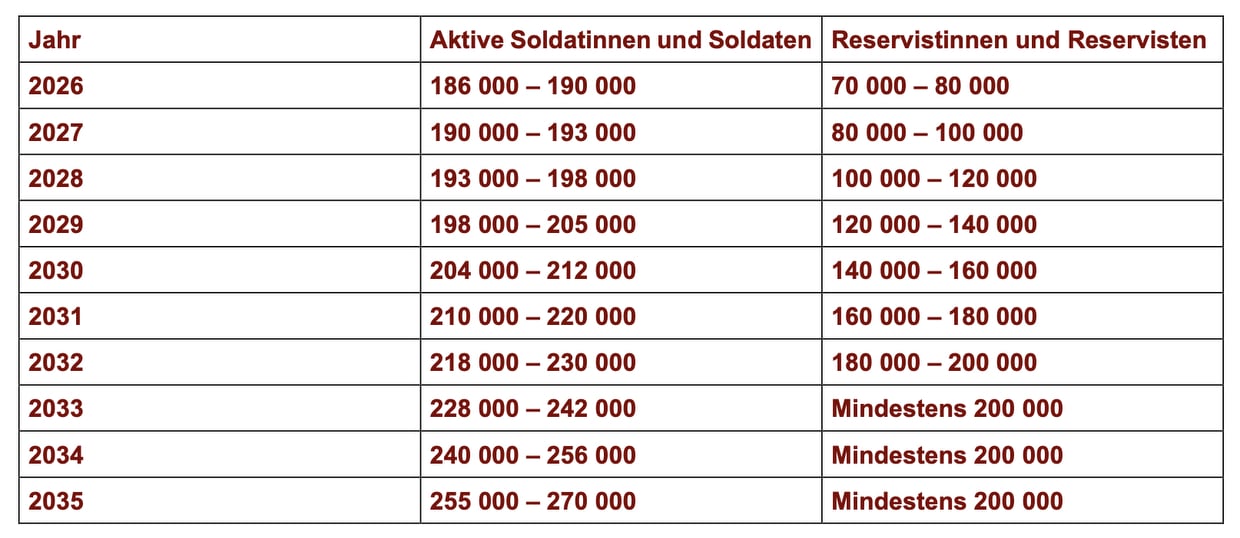 | Jahr | Aktive Soldatinnen und Soldaten | Reservistinnen und Reservisten |
|---|---|---|
| 2026 | 186 000 – 190 000 | 70 000 – 80 000 |
| 2027 | 190 000 – 193 000 | 80 000 – 100 000 |
| 2028 | 193 000 – 198 000 | 100 000 – 120 000 |
| 2029 | 198 000 – 205 000 | 120 000 – 140 000 |
| 2030 | 204 000 – 212 000 | 140 000 – 160 000 |
| 2031 | 210 000 – 220 000 | 160 000 – 180 000 |
| 2032 | 218 000 – 230 000 | 180 000 – 200 000 |
| 2033 | 228 000 – 242 000 | Mindestens 200 000 |
| 2034 | 240 000 – 256 000 | Mindestens 200 000 |
| 2035 | 255 000 – 270 000 | Mindestens 200 000 |